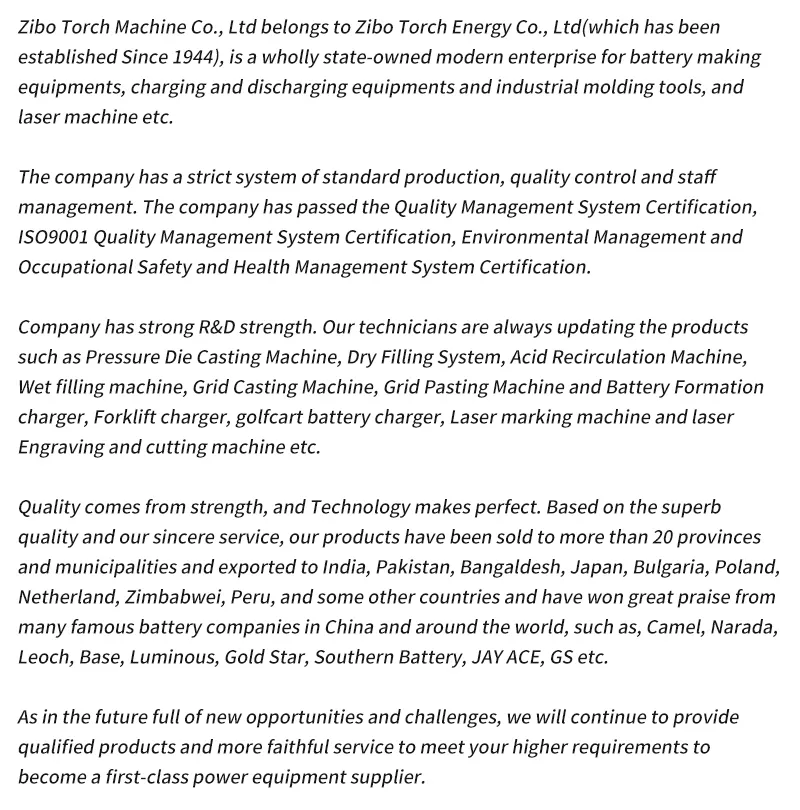 Zibo Torch Machine Co., Ltd belongs to Zibo Torch Energy Co., Ltd(which has been established Since 1944), is a wholly state-owned modern enterprise for battery making equipments, charging and discharging equipments and industrial molding tools, and laser machine etc.

The company has a strict system of standard production, quality control and staff management. The company has passed the Quality Management System Certification, ISO9001 Quality Management System Certification, Environmental Management and Occupational Safety and Health Management System Certification.

Company has strong R&D strength. Our technicians are always updating the products such as Pressure Die Casting Machine, Dry Filling System, Acid Recirculation Machine, Wet filling machine, Grid Casting Machine, Grid Pasting Machine and Battery Formation charger, Forklift charger, golfcart battery charger, Laser marking machine and laser Engraving and cutting machine etc.

Quality comes from strength, and Technology makes perfect. Based on the superb quality and our sincere service, our products have been sold to more than 20 provinces and municipalities and exported to India, Pakistan, Bangaldesh, Japan, Bulgaria, Poland, Netherland, Zimbabwei, Peru, and some other countries and have won great praise from many famous battery companies in China and around the world, such as, Camel, Narada, Leoch, Base, Luminous, Gold Star, Southern Battery, JAY ACE, GS etc.

As in the future full of new opportunities and challenges, we will continue to provide qualified products and more faithful service to meet your higher requirements to become a first-class power equipment supplier.